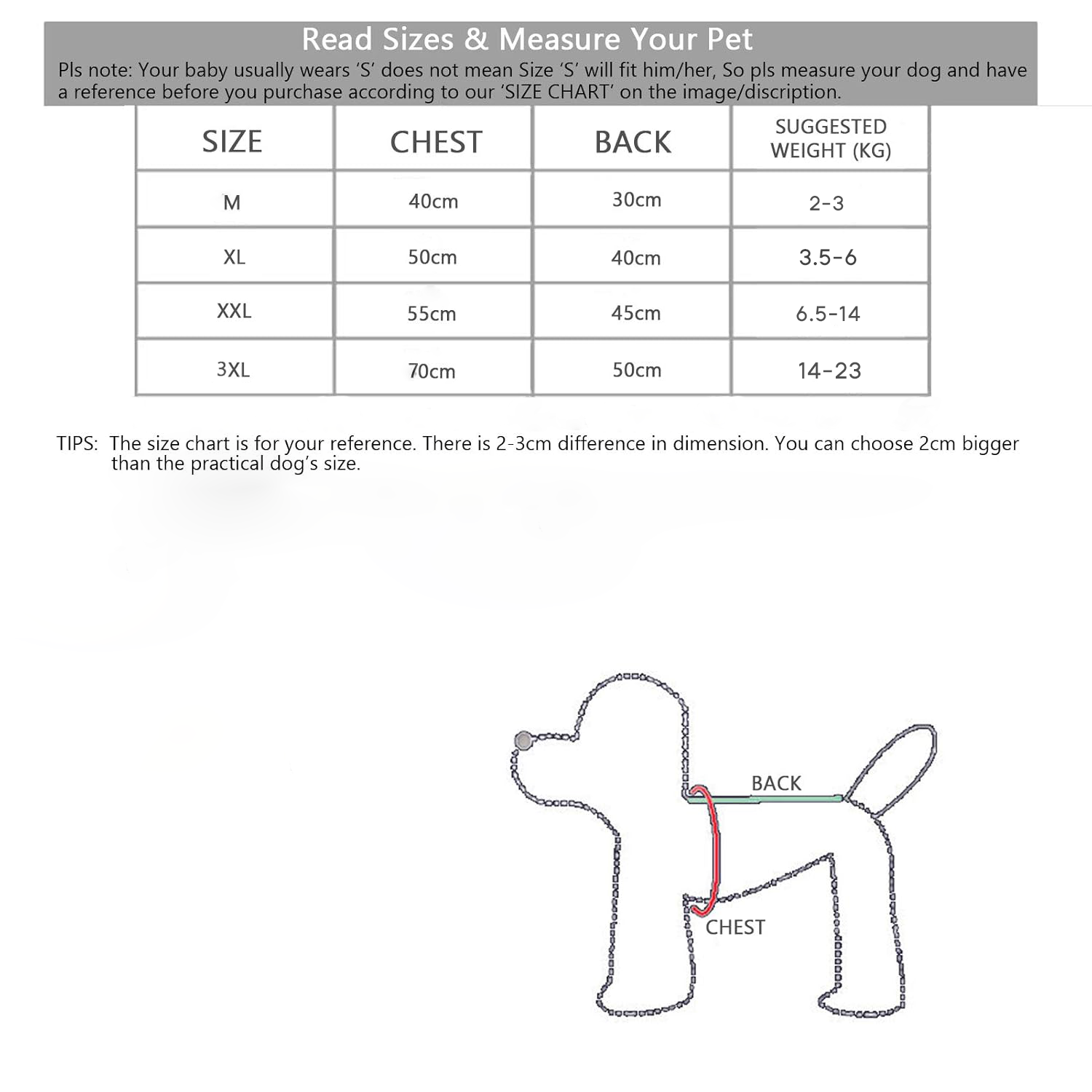 Read Sizes & Measure Your Pet

Pls note: Your baby usually wears ‘S’ does not mean Size ‘S’ will fit him/her, So pls measure your dog and have a reference before you purchase according to our ‘SIZE CHART’ on the image/discription.

| SIZE | CHEST | BACK | SUGGESTED WEIGHT (KG) |
|---|---|---|---|
| M | 40cm | 30cm | 2-3 |
| XL | 50cm | 40cm | 3.5-6 |
| XXL | 55cm | 45cm | 6.5-14 |
| 3XL | 70cm | 50cm | 14-23 |

TIPS: The size chart is for your reference. There is 2-3cm difference in dimension. You can choose 2cm bigger than the practical dog’s size.

BACK

CHEST